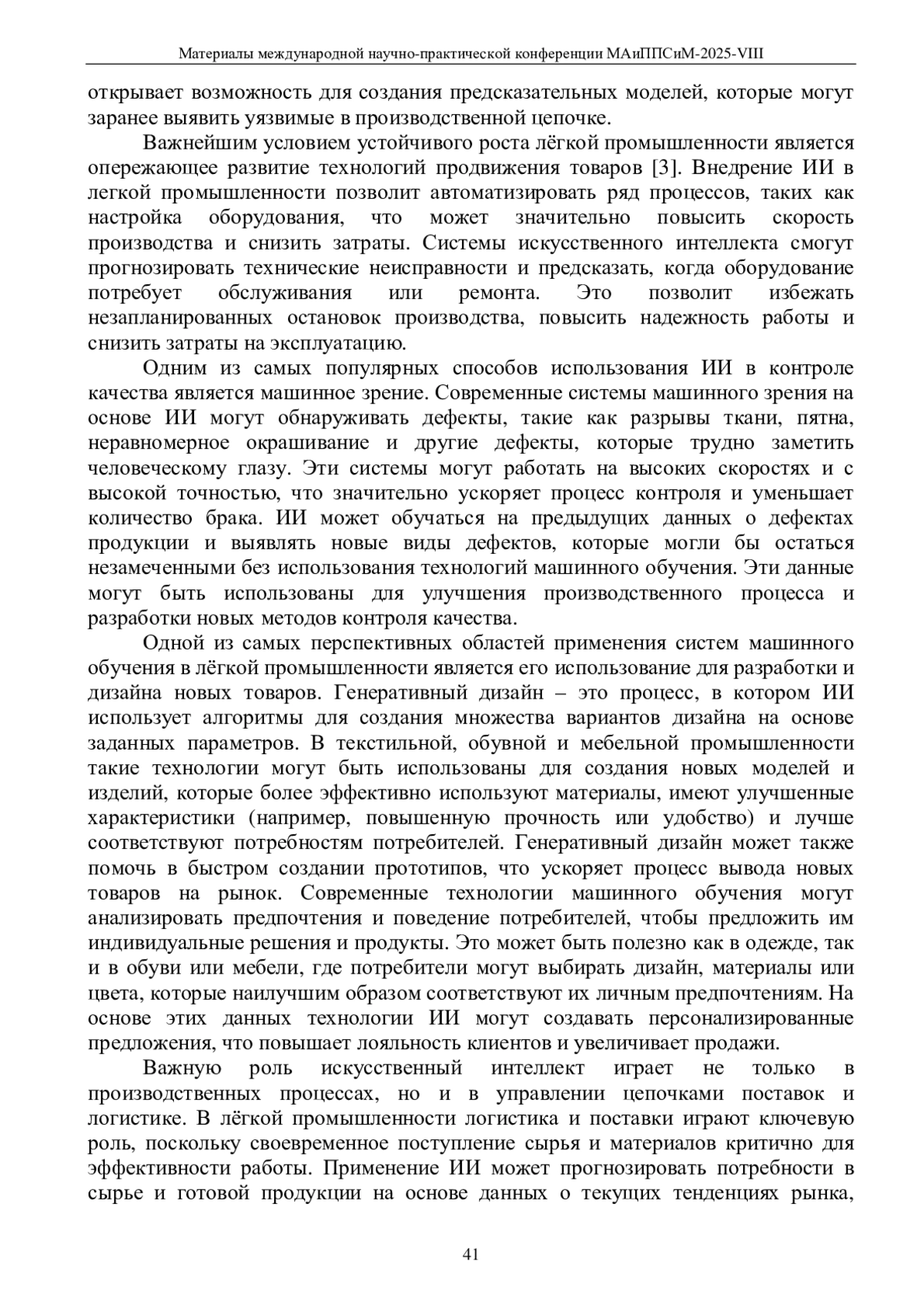 Материалы международной научно-практической конференции МАиППСиМ-2025-VIII

открывает возможность для создания предсказательных моделей, которые могут заранее выявить уязвимые в производственной цепочке.

Важнейшим условием устойчивого роста лёгкой промышленности является опережающее развитие технологий продвижения товаров [3]. Внедрение ИИ в легкой промышленности позволит автоматизировать ряд процессов, таких как настройка оборудования, что может значительно повысить скорость производства и снизить затраты. Системы искусственного интеллекта смогут прогнозировать технические неисправности и предсказать, когда оборудование потребует обслуживания или ремонта. Это позволит избежать незапланированных остановок производства, повысить надежность работы и снизить затраты на эксплуатацию.

Одним из самых популярных способов использования ИИ в контроле качества является машинное зрение. Современные системы машинного зрения на основе ИИ могут обнаруживать дефекты, такие как разрывы ткани, пятна, неравномерное окрашивание и другие дефекты, которые трудно заметить человеческому глазу. Эти системы могут работать на высоких скоростях и с высокой точностью, что значительно ускоряет процесс контроля и уменьшает количество брака. ИИ может обучаться на предыдущих данных о дефектах продукции и выявлять новые виды дефектов, которые могли бы остаться незамеченными без использования технологий машинного обучения. Эти данные могут быть использованы для улучшения производственного процесса и разработки новых методов контроля качества.

Одной из самых перспективных областей применения систем машинного обучения в лёгкой промышленности является его использование для разработки и дизайна новых товаров. Генеративный дизайн – это процесс, в котором ИИ использует алгоритмы для создания множества вариантов дизайна на основе заданных параметров. В текстильной, обувной и мебельной промышленности такие технологии могут быть использованы для создания новых моделей и изделий, которые более эффективно используют материалы, имеют улучшенные характеристики (например, повышенную прочность или удобство) и лучше соответствуют потребностям потребителей. Генеративный дизайн может также помочь в быстром создании прототипов, что ускоряет процесс вывода новых товаров на рынок. Современные технологии машинного обучения могут анализировать предпочтения и поведение потребителей, чтобы предложить им индивидуальные решения и продукты. Это может быть полезно как в одежде, так и в обуви или мебели, где потребители могут выбирать дизайн, материалы или цвета, которые наилучшим образом соответствуют их личным предпочтениям. На основе этих данных технологии ИИ могут создавать персонализированные предложения, что повышает лояльность клиентов и увеличивает продажи.

Важную роль искусственный интеллект играет не только в производственных процессах, но и в управлении цепочками поставок и логистике. В лёгкой промышленности логистика и поставки играют ключевую роль, поскольку своевременное поступление сырья и материалов критично для эффективности работы. Применение ИИ может прогнозировать потребности в сырье и готовой продукции на основе данных о текущих тенденциях рынка,

41